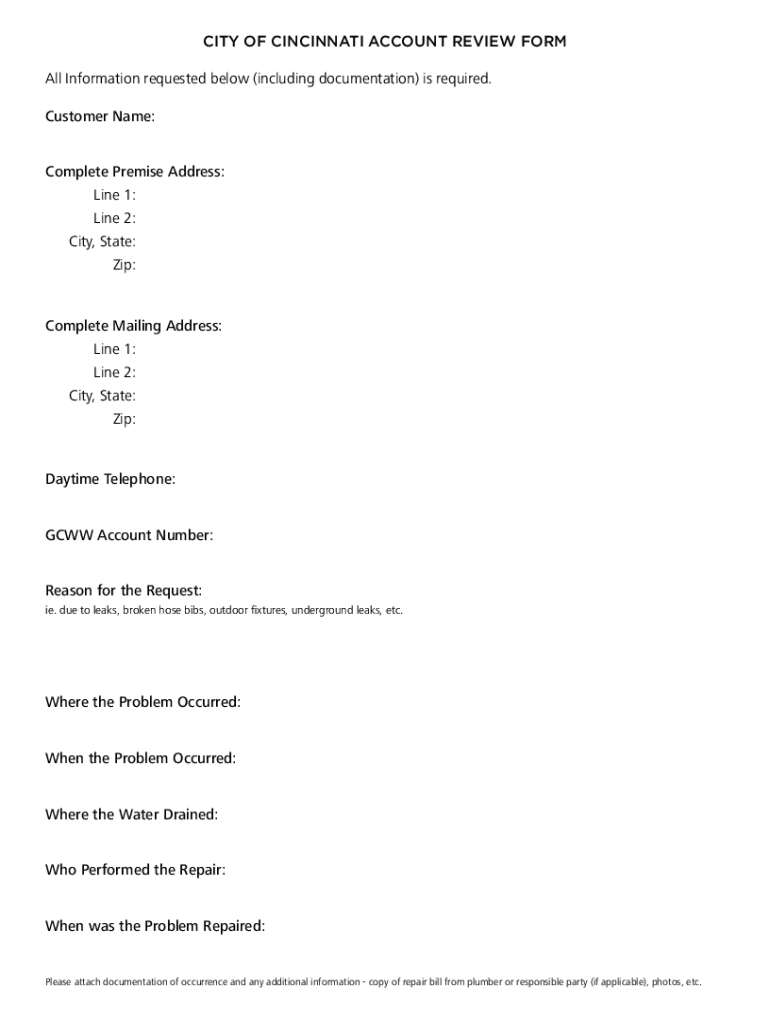 CITY OF CINCINNATI ACCOUNT REVIEW FORM

All Information requested below (including documentation) is required.

Customer Name:

Complete Premise Address:
Line 1:
Line 2:
City, State:
Zip:

Complete Mailing Address:
Line 1:
Line 2:
City, State:
Zip:

Daytime Telephone:

GCWW Account Number:

Reason for the Request:
ie. due to leaks, broken hose bibs, outdoor fixtures, underground leaks, etc.

Where the Problem Occurred:

When the Problem Occurred:

Where the Water Drained:

Who Performed the Repair:

When was the Problem Repaired:

Please attach documentation of occurrence and any additional information - copy of repair bill from plumber or responsible party (if applicable), photos, etc.